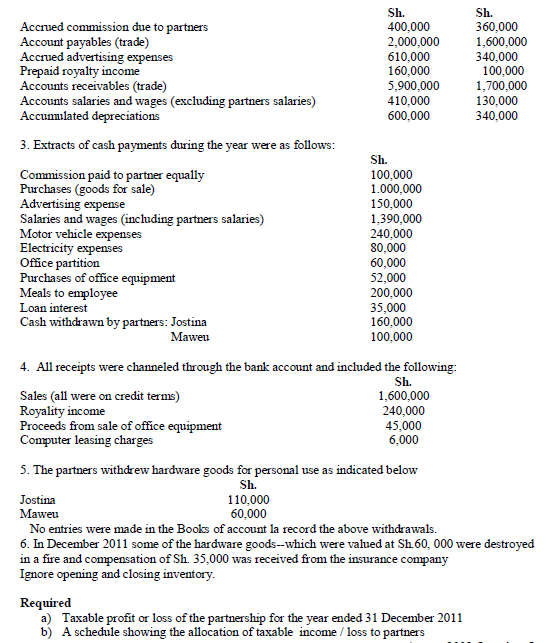 | | Sh. | Sh. |
|---|---|---|
| Accrued commission due to partners | 400,000 | 360,000 |
| Account payables (trade) | 2,000,000 | 1,600,000 |
| Accrued advertising expenses | 610,000 | 340,000 |
| Prepaid royalty income | 160,000 | 100,000 |
| Accounts receivables (trade) | 5,900,000 | 1,700,000 |
| Accounts salaries and wages (excluding partners salaries) | 410,000 | 130,000 |
| Accumulated depreciations | 600,000 | 340,000 |

3. Extracts of cash payments during the year were as follows:

| | Sh. |
|---|---|
| Commission paid to partner equally | 100,000 |
| Purchases (goods for sale) | 1.000,000 |
| Advertising expense | 150,000 |
| Salaries and wages (including partners salaries) | 1,390,000 |
| Motor vehicle expenses | 240,000 |
| Electricity expenses | 80,000 |
| Office partition | 60,000 |
| Purchases of office equipment | 52,000 |
| Meals to employee | 200,000 |
| Loan interest | 35,000 |
| Cash withdrawn by partners: Jostina | 160,000 |
| Maweu | 100,000 |

4. All receipts were channeled through the bank account and included the following:

| | Sh. |
|---|---|
| Sales (all were on credit terms) | 1,600,000 |
| Royality income | 240,000 |
| Proceeds from sale of office equipment | 45,000 |
| Computer leasing charges | 6,000 |

5. The partners withdrew hardware goods for personal use as indicated below

| | Sh. |
|---|---|
| Jostina | 110,000 |
| Maweu | 60,000 |

No entries were made in the Books of account la record the above withdrawals.
6. In December 2011 some of the hardware goods--which were valued at Sh.60, 000 were destroyed in a fire and compensation of Sh. 35,000 was received from the insurance company
Ignore opening and closing inventory.

Required
a) Taxable profit or loss of the partnership for the year ended 31 December 2011
b) A schedule showing the allocation of taxable income / loss to partners